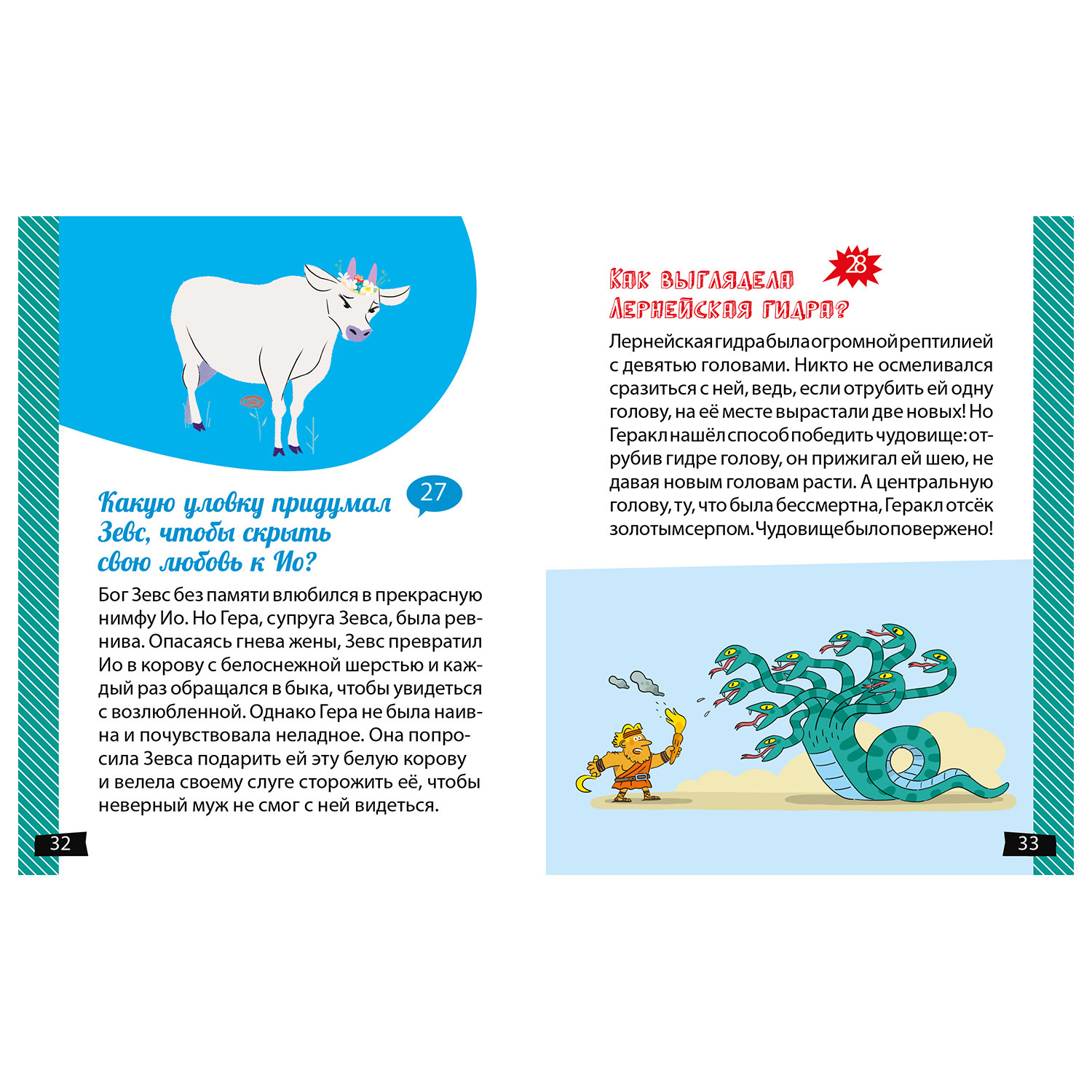 Какую уловку придумал Зевс, чтобы скрыть свою любовь к Ио?

27

Бог Зевс без памяти влюбился в прекрасную нимфу Ио. Но Гера, супруга Зевса, была ревнива. Опасаясь гнева жены, Зевс превратил Ио в корову с белоснежной шерстью и каждый раз обращался в быка, чтобы увидеться с возлюбленной. Однако Гера не была наивна и почувствовала неладное. Она попросила Зевса подарить ей эту белую корову и велела своему слуге сторожить её, чтобы неверный муж не смог с ней видеться.

32

Как выглядела Лернейская гидра?

28

Лернейская гидра была огромной рептилией с девятью головами. Никто не осмеливался сразиться с ней, ведь, если отрубить ей одну голову, на её месте вырастали две новых! Но Геракл нашёл способ победить чудовище: отрубив гидре голову, он прижигал ей шею, не давая новым головам расти. А центральную голову, ту, что была бессмертна, Геракл отсёк золотым серпом. Чудовище было повержено!

33